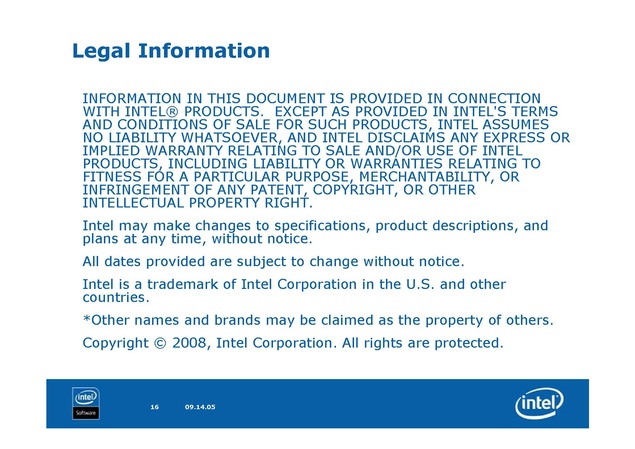 Legal Information

INFORMATION IN THIS DOCUMENT IS PROVIDED IN CONNECTION WITH INTEL® PRODUCTS. EXCEPT AS PROVIDED IN INTEL'S TERMS AND CONDITIONS OF SALE FOR SUCH PRODUCTS, INTEL ASSUMES NO LIABILITY WHATSOEVER, AND INTEL DISCLAIMS ANY EXPRESS OR IMPLIED WARRANTY RELATING TO SALE AND/OR USE OF INTEL PRODUCTS, INCLUDING LIABILITY OR WARRANTIES RELATING TO FITNESS FOR A PARTICULAR PURPOSE, MERCHANTABILITY, OR INFRINGEMENT OF ANY PATENT, COPYRIGHT, OR OTHER INTELLECTUAL PROPERTY RIGHT.

Intel may make changes to specifications, product descriptions, and plans at any time, without notice.

All dates provided are subject to change without notice.

Intel is a trademark of Intel Corporation in the U.S. and other countries.

*Other names and brands may be claimed as the property of others.

Copyright © 2008, Intel Corporation. All rights are protected.

intel Software

16

09.14.05

intel